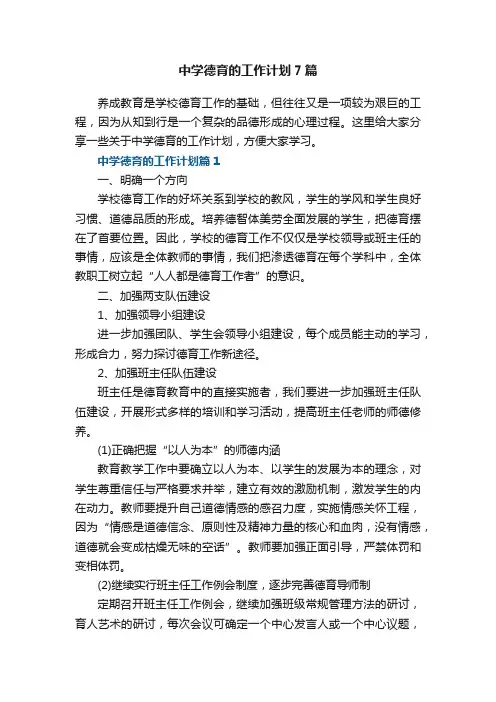 中学德育的工作计划7篇

养成教育是学校德育工作的基础，但往往又是一项较为艰巨的工程，因为从知到行是一个复杂的品德形成的心理过程。这里给大家分享一些关于中学德育的工作计划，方便大家学习。

中学德育的工作计划篇1

一、明确一个方向

学校德育工作的好坏关系到学校的教风，学生的学风和学生良好习惯、道德品质的形成。培养德智体美劳全面发展的学生，把德育摆在了首要位置。因此，学校的德育工作不仅仅是学校领导或班主任的事情，应该是全体教师的事情，我们把渗透德育在每个学科中，全体教职工树立起“人人都是德育工作者”的意识。

二、加强两支队伍建设

1、加强领导小组建设

进一步加强团队、学生会领导小组建设，每个成员能主动的学习，形成合力，努力探讨德育工作新途径。

2、加强班主任队伍建设

班主任是德育教育中的直接实施者，我们要进一步加强班主任队伍建设，开展形式多样的培训和学习活动，提高班主任老师的师德修养。

(1)正确把握“以人为本”的师德内涵

教育教学工作中要确立以人为本、以学生的发展为本的理念，对学生尊重信任与严格要求并举，建立有效的激励机制，激发学生的内在动力。教师要提升自己道德情感的感召力度，实施情感关怀工程，因为“情感是道德信念、原则性及精神力量的核心和血肉，没有情感，道德就会变成枯燥无味的空话”。教师要加强正面引导，严禁体罚和变相体罚。

(2)继续实行班主任工作例会制度，逐步完善德育导师制

定期召开班主任工作例会，继续加强班级常规管理方法的研讨，育人艺术的研讨，每次会议可确定一个中心发言人或一个中心议题，